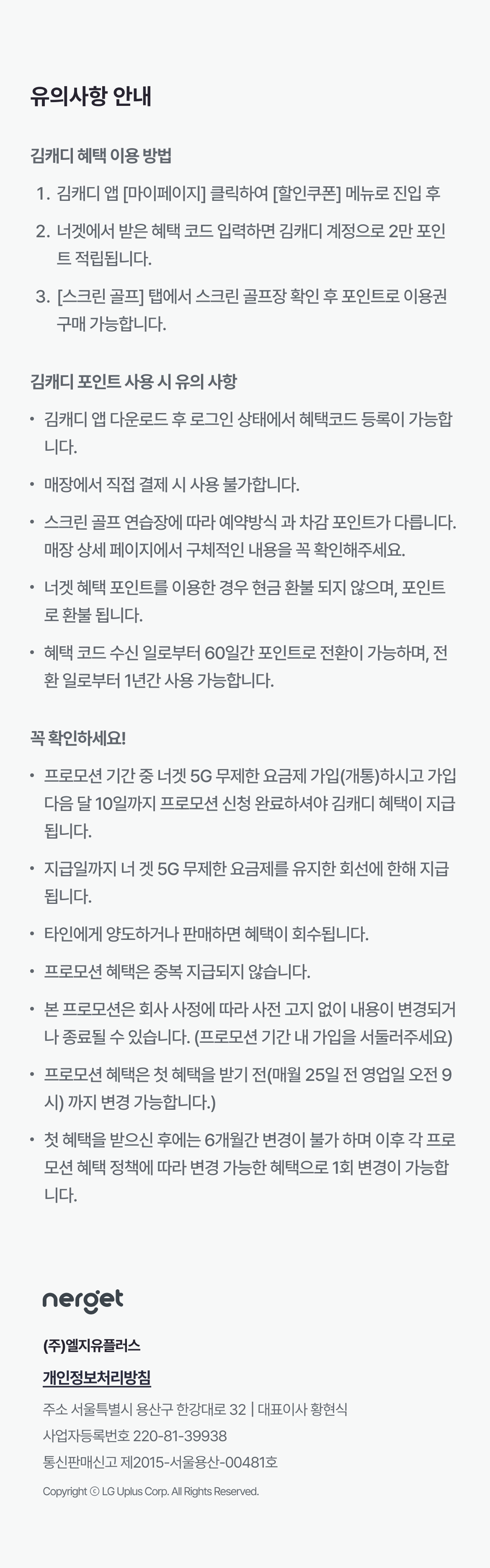 유의사항 안내

김캐디 혜택 이용 방법

1. 김캐디 앱 [마이페이지] 클릭하여 [할인쿠폰] 메뉴로 진입 후
2. 너겟에서 받은 혜택 코드 입력하면 김캐디 계정으로 2만 포인트 적립됩니다.
3. [스크린 골프] 탭에서 스크린 골프장 확인 후 포인트로 이용권 구매 가능합니다.

김캐디 포인트 사용 시 유의 사항

• 김캐디 앱 다운로드 후 로그인 상태에서 혜택코드 등록이 가능합니다.
• 매장에서 직접 결제 시 사용 불가합니다.
• 스크린 골프 연습장에 따라 예약방식 과 차감 포인트가 다릅니다. 매장 상세 페이지에서 구체적인 내용을 꼭 확인해주세요.
• 너겟 혜택 포인트를 이용한 경우 현금 환불 되지 않으며, 포인트로 환불 됩니다.
• 혜택 코드 수신 일로부터 60일간 포인트로 전환이 가능하며, 전환 일로부터 1년간 사용 가능합니다.

꼭 확인하세요!

• 프로모션 기간 중 너겟 5G 무제한 요금제 가입(개통)하시고 가입 다음 달 10일까지 프로모션 신청 완료하셔야 김캐디 혜택이 지급됩니다.
• 지급일까지 너 겟 5G 무제한 요금제를 유지한 회선에 한해 지급됩니다.
• 타인에게 양도하거나 판매하면 혜택이 회수됩니다.
• 프로모션 혜택은 중복 지급되지 않습니다.
• 본 프로모션은 회사 사정에 따라 사전 고지 없이 내용이 변경되거나 종료될 수 있습니다. (프로모션 기간 내 가입을 서둘러주세요)
• 프로모션 혜택은 첫 혜택을 받기 전(매월 25일 전 영업일 오전 9시) 까지 변경 가능합니다.)
• 첫 혜택을 받으신 후에는 6개월간 변경이 불가 하며 이후 각 프로모션 혜택 정책에 따라 변경 가능한 혜택으로 1회 변경이 가능합니다.

nerget

(주)엘지유플러스

개인정보처리방침

주소 서울특별시 용산구 한강대로 32 | 대표이사 황현식
사업자등록번호 220-81-39938
통신판매신고 제2015-서울용산-00481호

Copyright ⓒ LG Uplus Corp. All Rights Reserved.